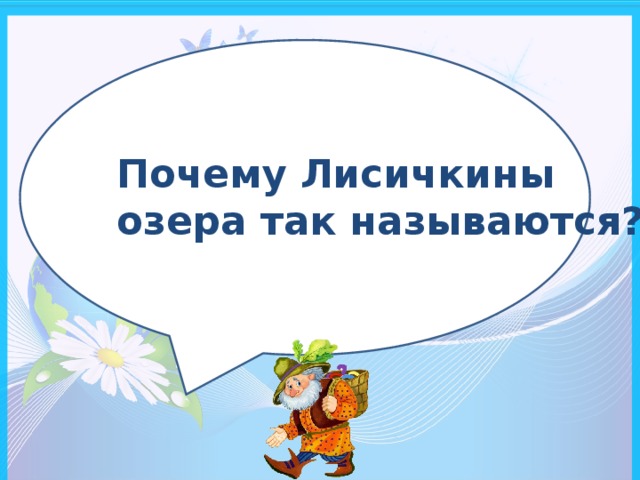 Почему Лисичкины озера так называются?